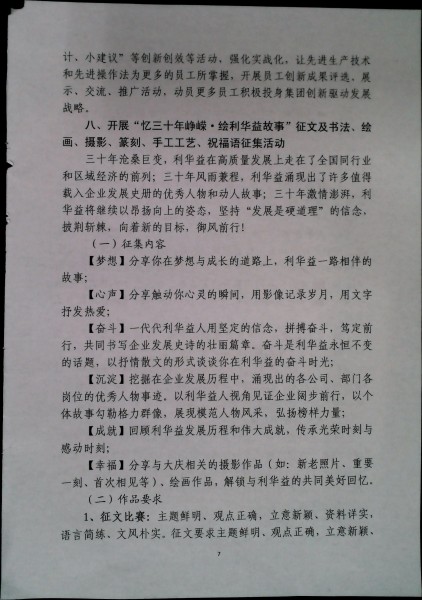 计、小建议”等创新创效等活动，强化实战化，让先进生产技术和先进操作法为更多的员工所掌握，开展员工创新成果评选、展示、交流、推广活动，动员更多员工积极投身集团创新驱动发展战略。

八、开展“忆三十年峥嵘·绘利华益故事”征文及书法、绘画、摄影、篆刻、手工工艺、祝福语征集活动

三十年沧桑巨变，利华益在高质量发展上走在了全国同行业和区域经济的前列；三十年风雨兼程，利华益涌现出了许多值得载入企业发展史册的优秀人物和动人故事；三十年激情澎湃，利华益将继续以昂扬向上的姿态，坚持“发展是硬道理”的信念，披荆斩棘，向着新的目标，御风前行！

（一）征集内容

【梦想】分享你在梦想与成长的道路上，利华益一路相伴的故事；

【心声】分享触动你心灵的瞬间，用影像记录岁月，用文字抒发热爱；

【奋斗】一代代利华益人用坚定的信念，拼搏奋斗，笃定前行，共同书写企业发展史诗的壮丽篇章。奋斗是利华益永恒不变的话题，以抒情散文的形式谈谈你在利华益的奋斗时光；

【沉淀】挖掘在企业发展历程中，涌现出的各公司、部门各岗位的优秀人物事迹。以利华益人视角见证企业阔步前行，以个体故事勾勒格力群像，展现模范人物风采，弘扬榜样力量；

【成就】回顾利华益发展历程和伟大成就，传承光荣时刻与感动时刻；

【幸福】分享与大庆相关的摄影作品（如：新老照片、重要一刻、首次相见等）、绘画作品，解锁与利华益的共同美好回忆。

（二）作品要求

1、征文比赛：主题鲜明、观点正确，立意新颖、资料详实，语言简练、文风朴实。征文要求主题鲜明、观点正确，立意新颖、

7